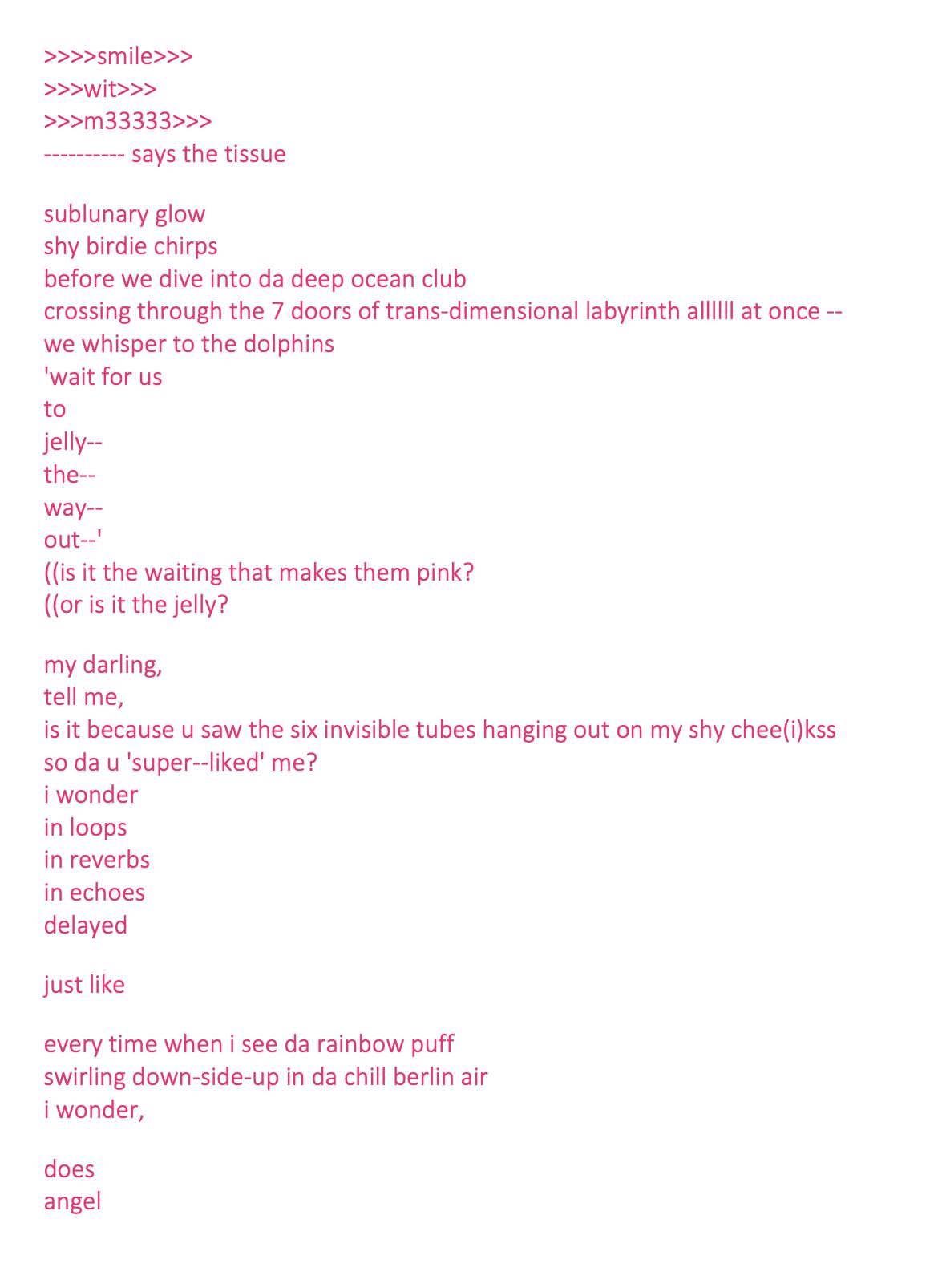 >>>>smile>>>
>>>wit>>>
>>>m33333>>>
---------- says the tissue

sublunary glow
shy birdie chirps
before we dive into da deep ocean club
crossing through the 7 doors of trans-dimensional labyrinth allllll at once --
we whisper to the dolphins
'wait for us
to
jelly--
the--
way--
out--'
((is it the waiting that makes them pink?
((or is it the jelly?

my darling,
tell me,
is it because u saw the six invisible tubes hanging out on my shy chee(i)kss
so da u 'super--liked' me?
i wonder
in loops
in reverbs
in echoes
delayed

just like

every time when i see da rainbow puff
swirling down-side-up in da chill berlin air
i wonder,

does
angel